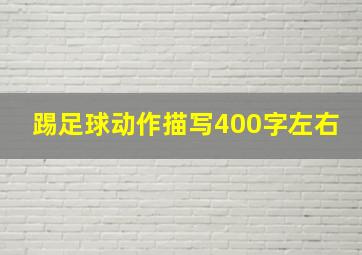 踢足球动作描写400字左右